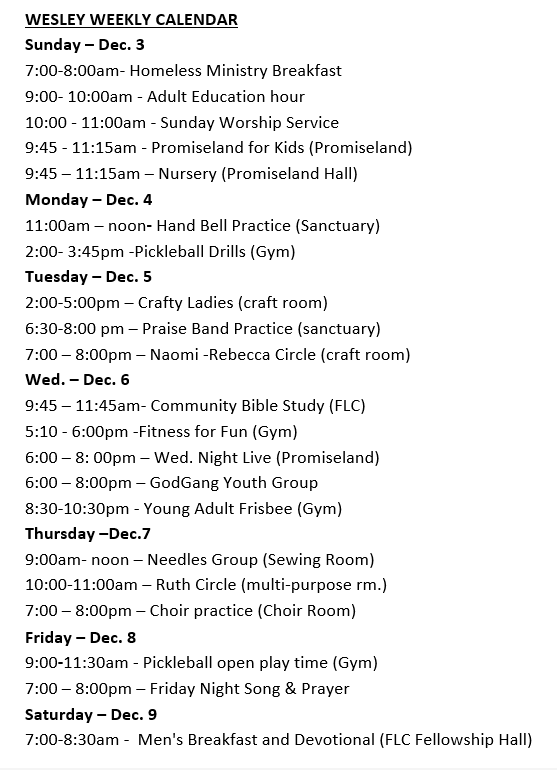 WESLEY WEEKLY CALENDAR

Sunday – Dec. 3

7:00-8:00am- Homeless Ministry Breakfast

9:00- 10:00am - Adult Education hour

10:00 - 11:00am - Sunday Worship Service

9:45 - 11:15am - Promiseland for Kids (Promiseland)

9:45 – 11:15am – Nursery (Promiseland Hall)

Monday – Dec. 4

11:00am – noon- Hand Bell Practice (Sanctuary)

2:00- 3:45pm -Pickleball Drills (Gym)

Tuesday – Dec. 5

2:00-5:00pm – Crafty Ladies (craft room)

6:30-8:00 pm – Praise Band Practice (sanctuary)

7:00 – 8:00pm – Naomi -Rebecca Circle (craft room)

Wed. – Dec. 6

9:45 – 11:45am- Community Bible Study (FLC)

5:10 - 6:00pm -Fitness for Fun (Gym)

6:00 – 8: 00pm – Wed. Night Live (Promiseland)

6:00 – 8:00pm – GodGang Youth Group

8:30-10:30pm - Young Adult Frisbee (Gym)

Thursday –Dec.7

9:00am- noon – Needles Group (Sewing Room)

10:00-11:00am – Ruth Circle (multi-purpose rm.)

7:00 – 8:00pm – Choir practice (Choir Room)

Friday – Dec. 8

9:00-11:30am - Pickleball open play time (Gym)

7:00 – 8:00pm – Friday Night Song & Prayer

Saturday – Dec. 9

7:00-8:30am - Men's Breakfast and Devotional (FLC Fellowship Hall)